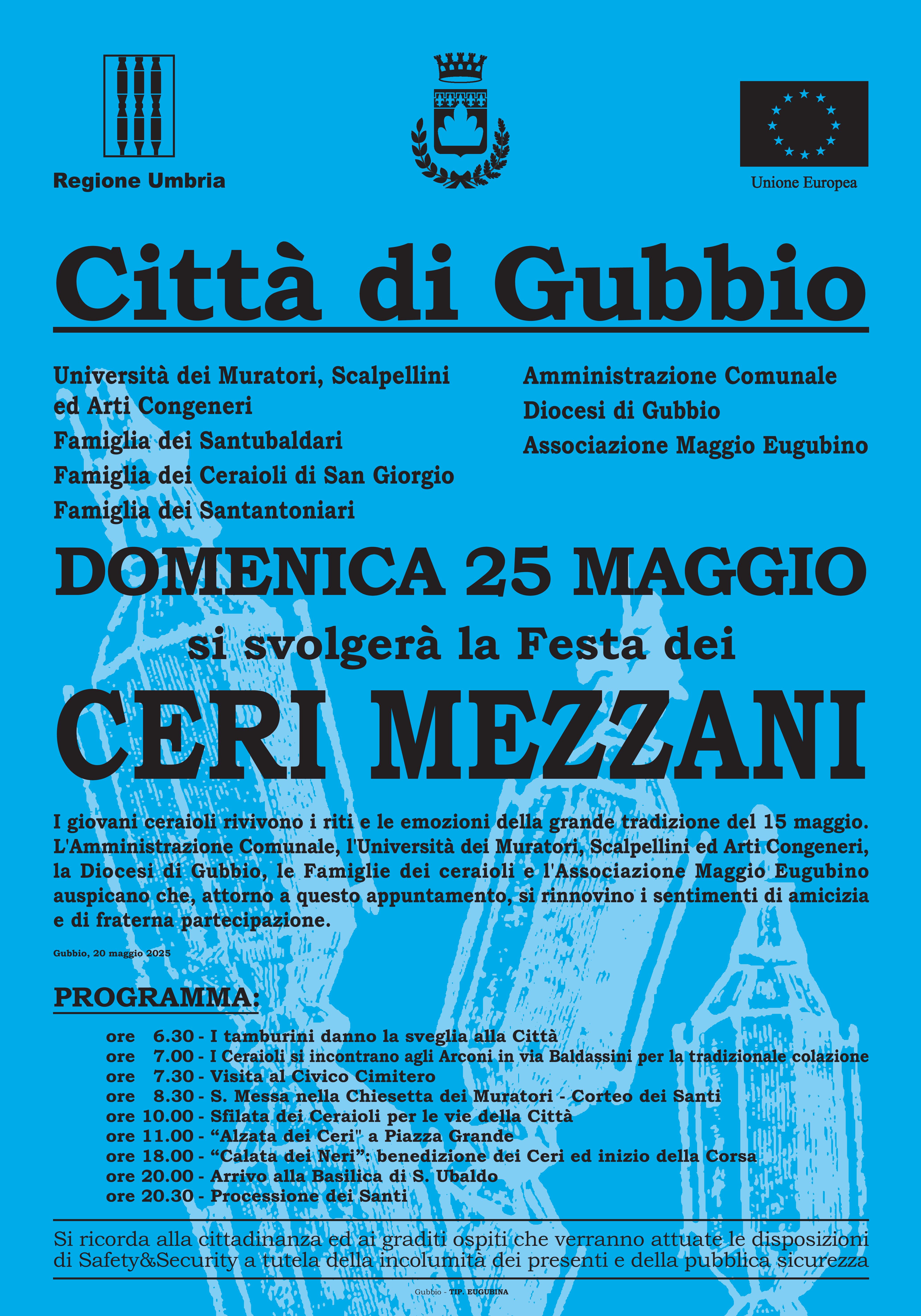 Regione Umbria

Unione Europea

Città di Gubbio

Università dei Muratori, Scalpellini ed Arti Congeneri
Famiglia dei Santubaldari
Famiglia dei Ceraioli di San Giorgio
Famiglia dei Santantoniari

Amministrazione Comunale
Diocesi di Gubbio
Associazione Maggio Eugubino

DOMENICA 25 MAGGIO
si svolgerà la Festa dei
CERI MEZZANI

I giovani ceraioli rivivono i riti e le emozioni della grande tradizione del 15 maggio. L'Amministrazione Comunale, l'Università dei Muratori, Scalpellini ed Arti Congeneri, la Diocesi di Gubbio, le Famiglie dei ceraioli e l'Associazione Maggio Eugubino auspicano che, attorno a questo appuntamento, si rinnovino i sentimenti di amicizia e di fraterna partecipazione.

Gubbio, 20 maggio 2025

PROGRAMMA:

ore 6.30 - I tamburini danno la sveglia alla Città
ore 7.00 - I Ceraioli si incontrano agli Arconi in via Baldassini per la tradizionale colazione
ore 7.30 - Visita al Civico Cimitero
ore 8.30 - S. Messa nella Chiesetta dei Muratori - Corteo dei Santi
ore 10.00 - Sfilata dei Ceraioli per le vie della Città
ore 11.00 - “Alzata dei Ceri" a Piazza Grande
ore 18.00 - “Calata dei Neri”: benedizione dei Ceri ed inizio della Corsa
ore 20.00 - Arrivo alla Basilica di S. Ubaldo
ore 20.30 - Processione dei Santi

Si ricorda alla cittadinanza ed ai graditi ospiti che verranno attuate le disposizioni di Safety&Security a tutela della incolumità dei presenti e della pubblica sicurezza

Gubbio - TIP. EUGUBINA